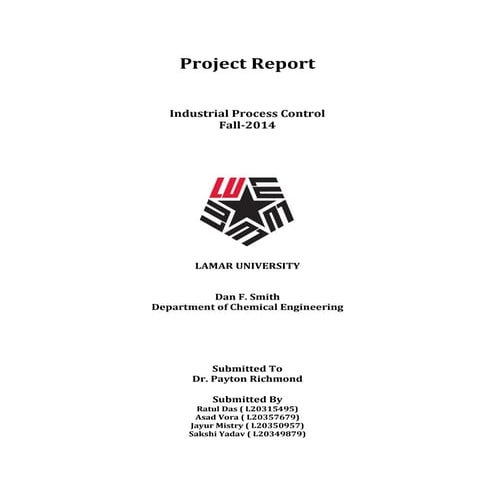 Project Report

Industrial Process Control
Fall-2014

LU

LAMAR UNIVERSITY

Dan F. Smith
Department of Chemical Engineering

Submitted To
Dr. Payton Richmond

Submitted By
Ratul Das ( L20315495)
Asad Vora ( L20357679)
Jayur Mistry ( L20350957)
Sakshi Yadav ( L20349879)